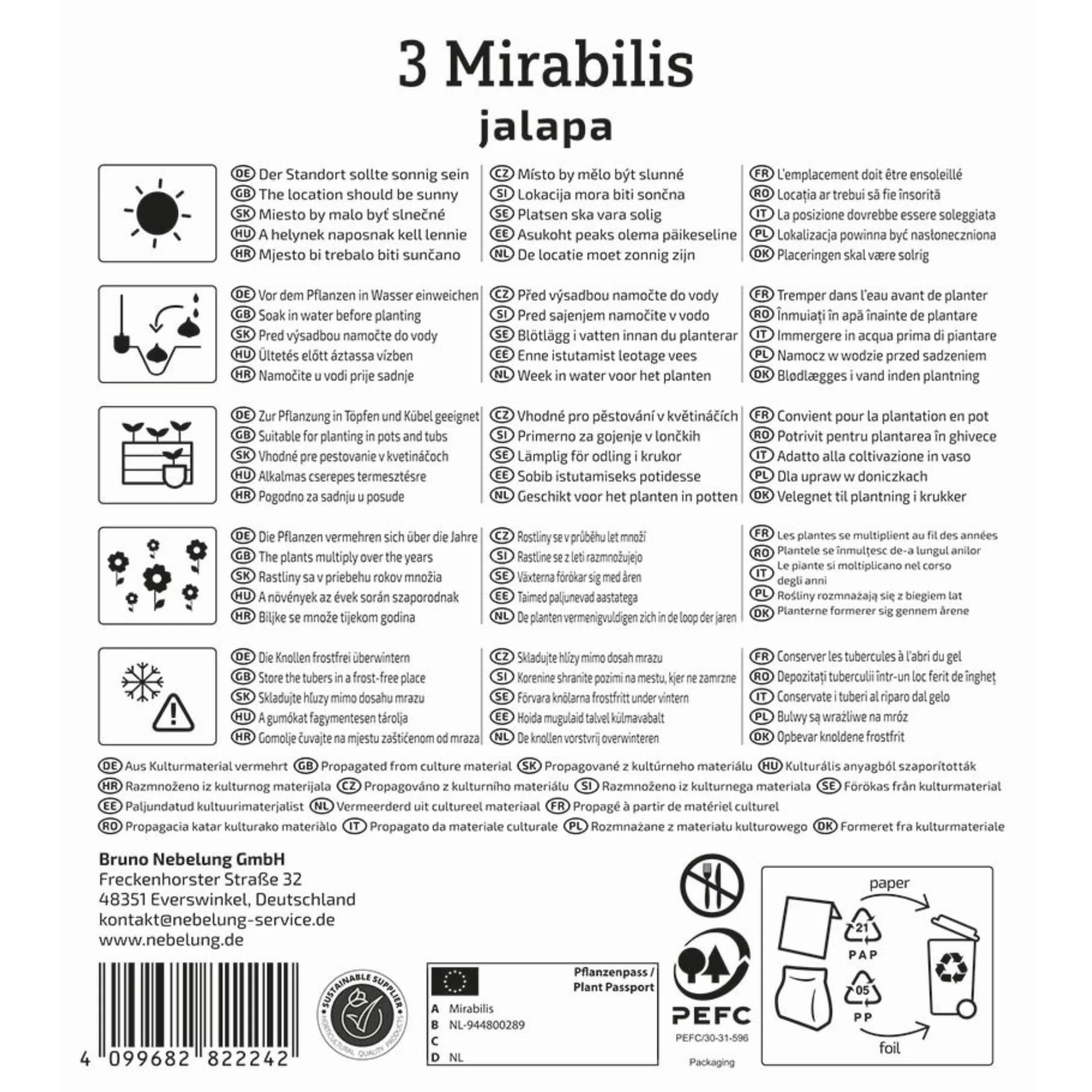 3 Mirabilis
jalapa

DE Der Standort sollte sonnig sein
GB The location should be sunny
SK Miesto by malo byť slnečné
HU A helynek naposnak kell lennie
HR Mjesto bi trebalo biti sunčano

CZ Místo by mělo být slunné
SI Lokacija mora biti sončna
SE Platsen ska vara solig
EE Asukoht peaks olema päikeseline
NL De locatie moet zonnig zijn

FR L'emplacement doit être ensoleillé
RO Locația ar trebui să fie însorită
IT La posizione dovrebbe essere soleggiata
PL Lokalizacja powinna być nasłoneczniona
DK Placeringen skal være solrig

DE Vor dem Pflanzen in Wasser einweichen
GB Soak in water before planting
SK Pred výsadbou namočte do vody
HU Ültetés előtt áztassa vízben
HR Namočite u vodi prije sadnje

CZ Před výsadbou namočte do vody
SI Pred sajenjem namočite v vodo
SE Blötlägg i vatten innan du planterar
EE Enne istutamist leotage vees
NL Week in water voor het planten

FR Tremper dans l'eau avant de planter
RO Înmuiați în apă înainte de plantare
IT Immergere in acqua prima di piantare
PL Namocz w wodzie przed sadzeniem
DK Blødlægges i vand inden plantning

DE Zur Pflanzung in Töpfen und Kübel geeignet
GB Suitable for planting in pots and tubs
SK Vhodné pre pestovanie v kvetináčoch
HU Alkalmas cserepes termesztésre
HR Pogodno za sadnju u posude

CZ Vhodné pro pěstování v květináčích
SI Primerno za gojenje v lončkih
SE Lämplig för odling i krukor
EE Sobib istutamiseks potidesse
NL Geschikt voor het planten in potten

FR Convient pour la plantation en pot
RO Potrivit pentru plantarea în ghivece
IT Adatto alla coltivazione in vaso
PL Dla upraw w doniczkach
DK Velegnet til plantning i krukker

DE Die Pflanzen vermehren sich über die Jahre
GB The plants multiply over the years
SK Rastliny sa v priebehu rokov množia
HU A növények az évek során szaporodnak
HR Biljke se množe tijekom godina

CZ Rostliny se v průběhu let množí
SI Rastline se z leti razmnožujejo
SE Växterna förökar sig med åren
EE Taimed paljunevad aastatega
NL De planten vermenigvuldigen zich in de loop der jaren

FR Les plantes se multiplient au fil des années
RO Plantele se înmulțesc de-a lungul anilor
IT Le piante si moltiplicano nel corso degli anni
PL Rośliny rozmnażają się z biegiem lat
DK Planterne formerer sig gennem årene

DE Die Knollen frostfrei überwintern
GB Store the tubers in a frost-free place
SK Skladujte hľuzy mimo dosahu mrazu
HU A gumókat fagymentesen tárolja
HR Gomolje čuvajte na mjestu zaštićenom od mraza

CZ Skladujte hlízy mimo dosah mrazu
SI Korenine shranite pozimi na mestu, kjer ne zamrzne
SE Förvara knölarna frostfritt under vintern
EE Hoida mugulaid talvel külmavabalt
NL De knollen vorstvrij overwinteren

FR Conserver les tubercules à l'abri du gel
RO Depozitați tuberculii într-un loc ferit de îngheț
IT Conservate i tuberi al riparo dal gelo
PL Bulwy są wrażliwe na mróz
DK Opbevar knoldene frostfrit

DE Aus Kulturmaterial vermehrt GB Propagated from culture material SK Propagované z kultúrneho materiálu HU Kulturális anyagból szaporították HR Razmnoženo iz kulturnog materijala CZ Propagováno z kulturního materiálu SI Razmnoženo iz kulturnega materiala SE Förökas från kulturmaterial EE Paljundatud kultuurimaterjalist NL Vermeerderd uit cultureel materiaal FR Propagé à partir de matériel culturel RO Propagacia katar kulturako materiàlo IT Propagato da materiale culturale PL Rozmnażane z materiału kulturowego DK Formeret fra kulturmateriale

Bruno Nebelung GmbH
Freckenhorster Straße 32
48351 Everswinkel, Deutschland
kontakt@nebelung-service.de
www.nebelung.de

4 099682 822242

SUSTAINABLE SUPPLIER
HORTICULTURAL QUALITY PRODUCTS

Pflanzenpass /
Plant Passport
A Mirabilis
B NL-944800289
C
D NL

PEFC
PEFC/30-31-596
Packaging

paper
21
PAP
05
PP
foil